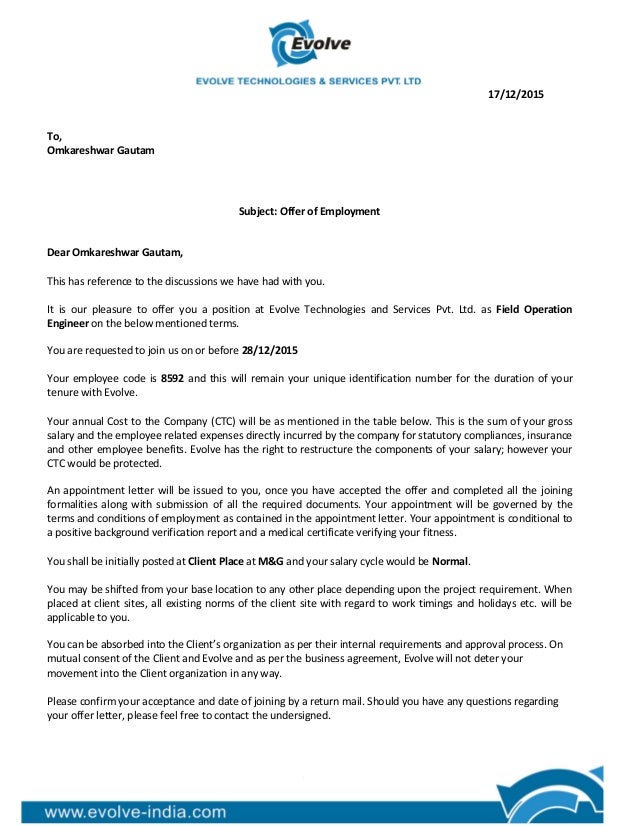 Evolve
EVOLVE TECHNOLOGIES & SERVICES PVT. LTD

17/12/2015

To,
Omkareshwar Gautam

Subject: Offer of Employment

Dear Omkareshwar Gautam,

This has reference to the discussions we have had with you.

It is our pleasure to offer you a position at Evolve Technologies and Services Pvt. Ltd. as Field Operation Engineer on the below mentioned terms.

You are requested to join us on or before 28/12/2015

Your employee code is 8592 and this will remain your unique identification number for the duration of your tenure with Evolve.

Your annual Cost to the Company (CTC) will be as mentioned in the table below. This is the sum of your gross salary and the employee related expenses directly incurred by the company for statutory compliances, insurance and other employee benefits. Evolve has the right to restructure the components of your salary; however your CTC would be protected.

An appointment letter will be issued to you, once you have accepted the offer and completed all the joining formalities along with submission of all the required documents. Your appointment will be governed by the terms and conditions of employment as contained in the appointment letter. Your appointment is conditional to a positive background verification report and a medical certificate verifying your fitness.

You shall be initially posted at Client Place at M&G and your salary cycle would be Normal.

You may be shifted from your base location to any other place depending upon the project requirement. When placed at client sites, all existing norms of the client site with regard to work timings and holidays etc. will be applicable to you.

You can be absorbed into the Client's organization as per their internal requirements and approval process. On mutual consent of the Client and Evolve and as per the business agreement, Evolve will not deter your movement into the Client organization in any way.

Please confirm your acceptance and date of joining by a return mail. Should you have any questions regarding your offer letter, please feel free to contact the undersigned.

www.evolve-india.com